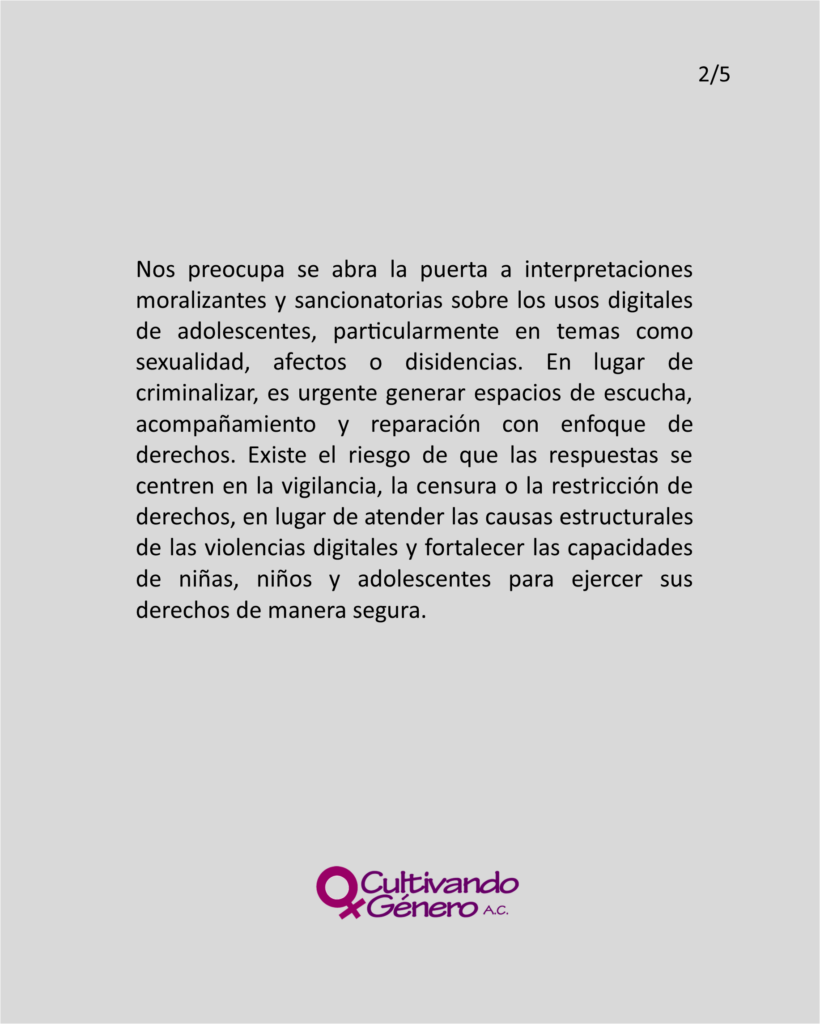 2/5

Nos preocupa se abra la puerta a interpretaciones moralizantes y sancionatorias sobre los usos digitales de adolescentes, particularmente en temas como sexualidad, afectos o disidencias. En lugar de criminalizar, es urgente generar espacios de escucha, acompañamiento y reparación con enfoque de derechos. Existe el riesgo de que las respuestas se centren en la vigilancia, la censura o la restricción de derechos, en lugar de atender las causas estructurales de las violencias digitales y fortalecer las capacidades de niñas, niños y adolescentes para ejercer sus derechos de manera segura.

Cultivando
Género A.C.